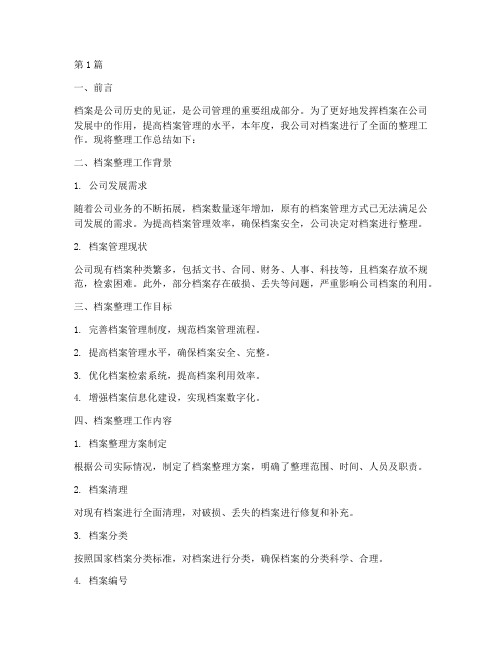 第1篇

一、前言

档案是公司历史的见证，是公司管理的重要组成部分。为了更好地发挥档案在公司发展中的作用，提高档案管理的水平，本年度，我公司对档案进行了全面的整理工作。现将整理工作总结如下：

二、档案整理工作背景

1. 公司发展需求

随着公司业务的不断拓展，档案数量逐年增加，原有的档案管理方式已无法满足公司发展的需求。为提高档案管理效率，确保档案安全，公司决定对档案进行整理。

2. 档案管理现状

公司现有档案种类繁多，包括文书、合同、财务、人事、科技等，且档案存放不规范，检索困难。此外，部分档案存在破损、丢失等问题，严重影响公司档案的利用。

三、档案整理工作目标

1. 完善档案管理制度，规范档案管理流程。

2. 提高档案管理水平，确保档案安全、完整。

3. 优化档案检索系统，提高档案利用效率。

4. 增强档案信息化建设，实现档案数字化。

四、档案整理工作内容

1. 档案整理方案制定

根据公司实际情况，制定了档案整理方案，明确了整理范围、时间、人员及职责。

2. 档案清理

对现有档案进行全面清理，对破损、丢失的档案进行修复和补充。

3. 档案分类

按照国家档案分类标准，对档案进行分类，确保档案的分类科学、合理。

4. 档案编号